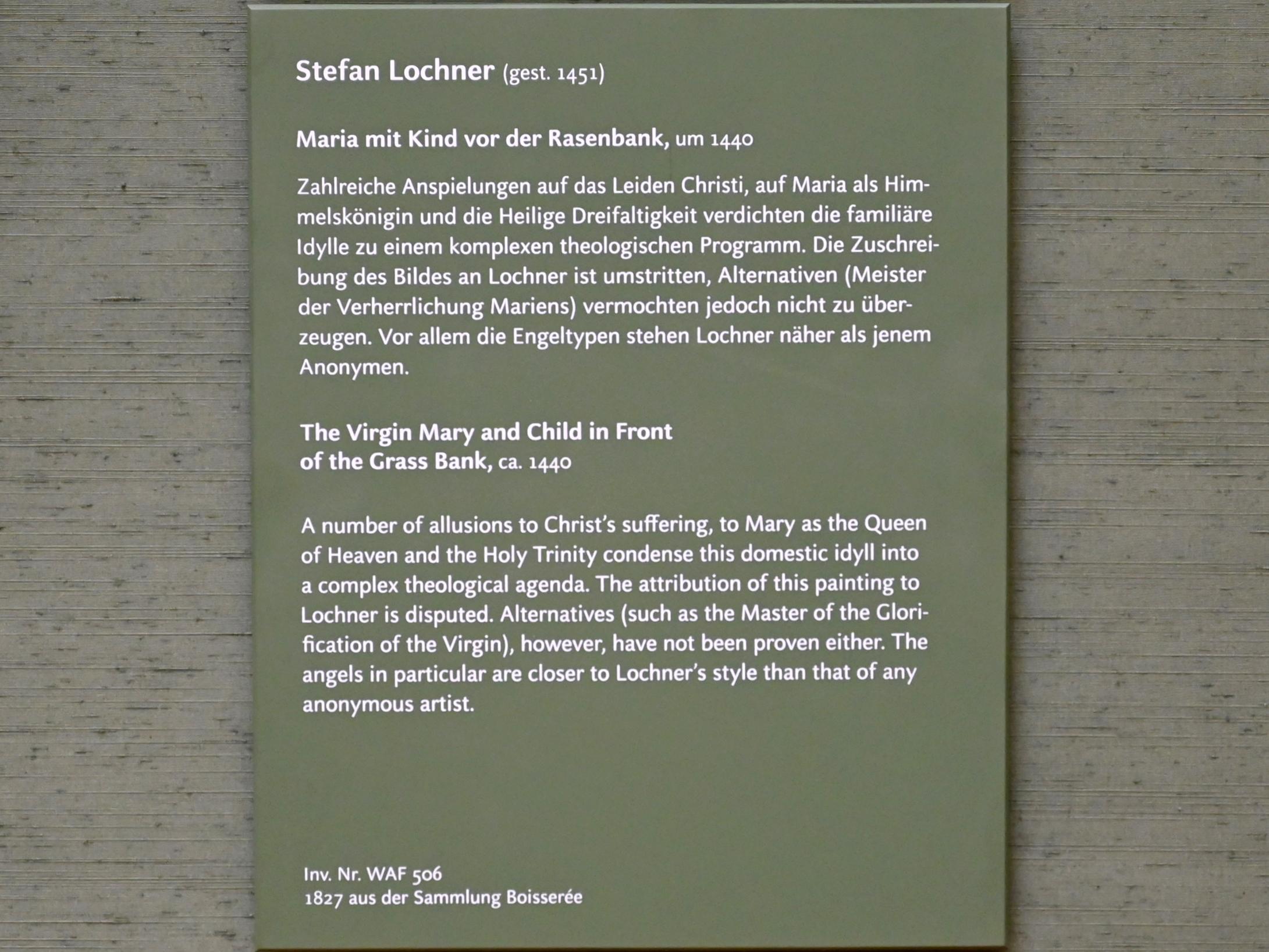 Stefan Lochner (gest. 1451)

Maria mit Kind vor der Rasenbank, um 1440

Zahlreiche Anspielungen auf das Leiden Christi, auf Maria als Himmelskönigin und die Heilige Dreifaltigkeit verdichten die familiäre Idylle zu einem komplexen theologischen Programm. Die Zuschreibung des Bildes an Lochner ist umstritten, Alternativen (Meister der Verherrlichung Mariens) vermochten jedoch nicht zu überzeugen. Vor allem die Engeltypen stehen Lochner näher als jenem Anonymen.

The Virgin Mary and Child in Front
of the Grass Bank, ca. 1440

A number of allusions to Christ's suffering, to Mary as the Queen of Heaven and the Holy Trinity condense this domestic idyll into a complex theological agenda. The attribution of this painting to Lochner is disputed. Alternatives (such as the Master of the Glorification of the Virgin), however, have not been proven either. The angels in particular are closer to Lochner's style than that of any anonymous artist.

Inv. Nr. WAF 506
1827 aus der Sammlung Boisserée